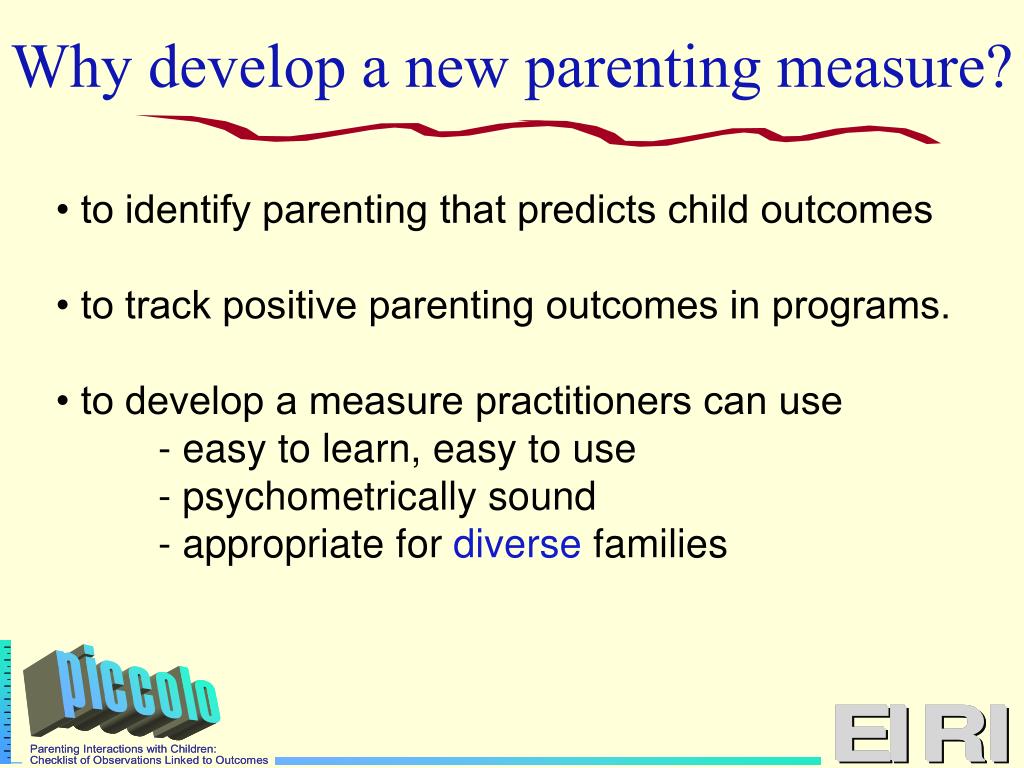 Why develop a new parenting measure?

• to identify parenting that predicts child outcomes

• to track positive parenting outcomes in programs.

• to develop a measure practitioners can use
- easy to learn, easy to use
- psychometrically sound
- appropriate for diverse families

piccolo
Parenting Interactions with Children: Checklist of Observations Linked to Outcomes

EIRI